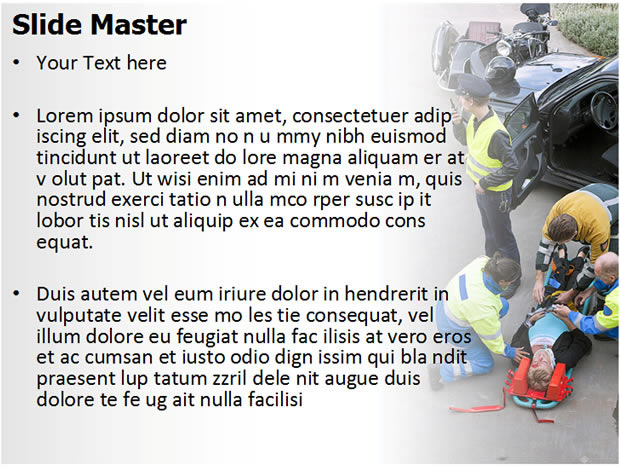 Slide Master

• Your Text here

• Lorem ipsum dolor sit amet, consectetuer adip iscing elit, sed diam no n u mmy nibh euismod tincidunt ut laoreet do lore magna aliquam er at v olut pat. Ut wisi enim ad mi ni m venia m, quis nostrud exerci tatio n ulla mco rper susc ip it lobor tis nisl ut aliquip ex ea commodo cons equat.

• Duis autem vel eum iriure dolor in hendrerit in vulputate velit esse mo les tie consequat, vel illum dolore eu feugiat nulla fac ilisis at vero eros et ac cumsan et iusto odio dign issim qui bla ndit praesent lup tatum zzril dele nit augue duis dolore te fe ug ait nulla facilisi